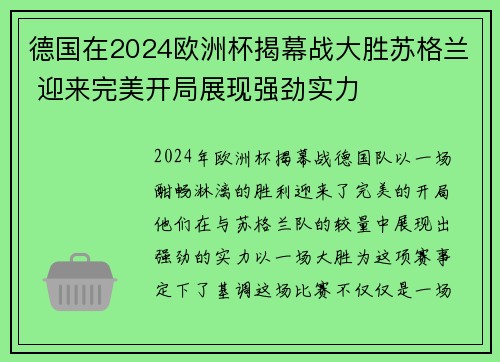 德国在2024欧洲杯揭幕战大胜苏格兰 迎来完美开局展现强劲实力

2024年欧洲杯揭幕战德国队以一场酣畅淋漓的胜利迎来了完美的开局他们在与苏格兰队的较量中展现出强劲的实力以一场大胜为这项赛事定下了基调这场比赛不仅仅是一场